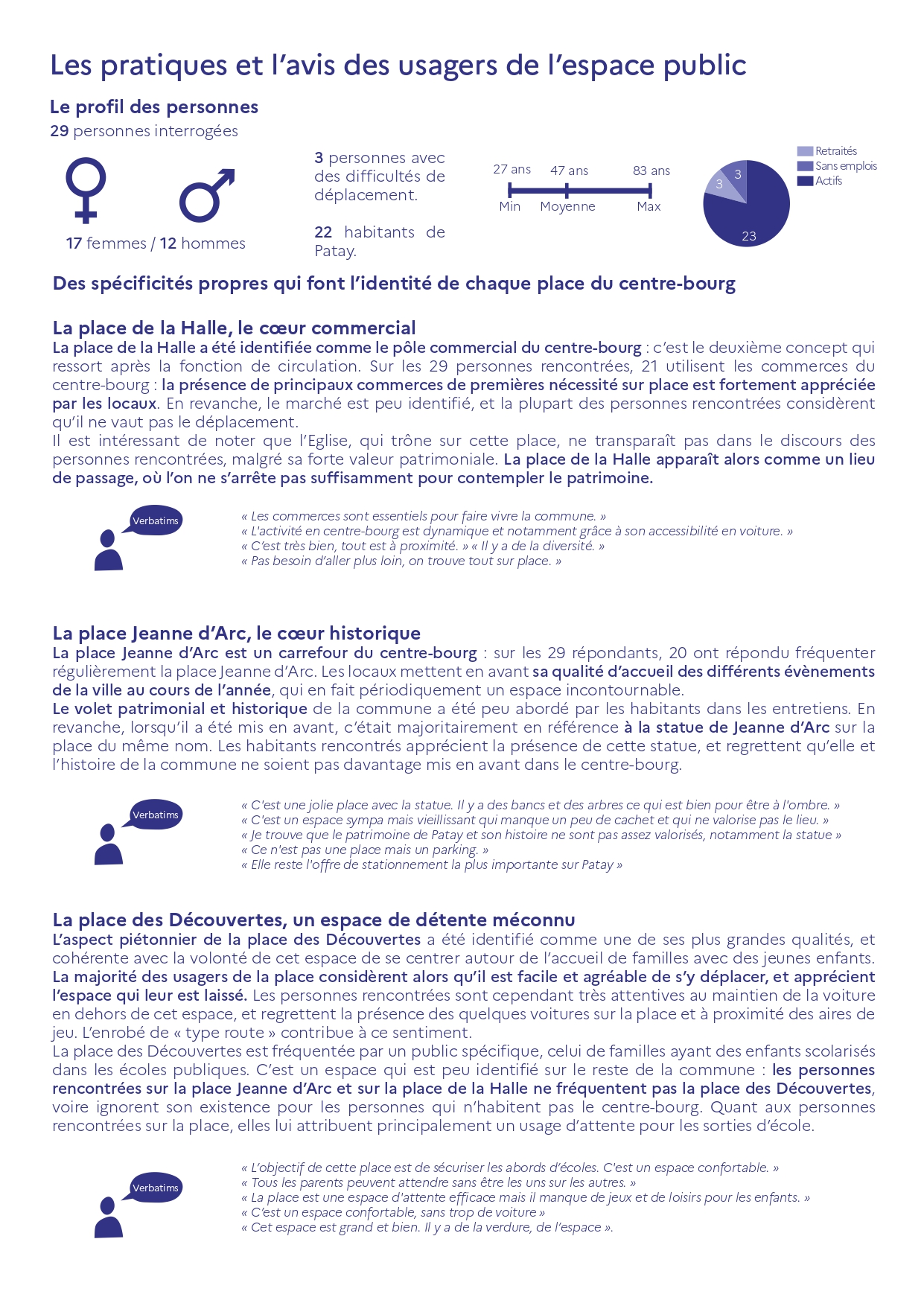 Les pratiques et l'avis des usagers de l'espace public

Le profil des personnes
29 personnes interrogées

17 femmes / 12 hommes

3 personnes avec des difficultés de déplacement.

22 habitants de Patay.

27 ans 47 ans 83 ans
Min Moyenne Max

Retraités
Sans emplois
Actifs

3 3 23

Des spécificités propres qui font l'identité de chaque place du centre-bourg

La place de la Halle, le cœur commercial
La place de la Halle a été identifiée comme le pôle commercial du centre-bourg : c'est le deuxième concept qui ressort après la fonction de circulation. Sur les 29 personnes rencontrées, 21 utilisent les commerces du centre-bourg : la présence de principaux commerces de premières nécessité sur place est fortement appréciée par les locaux. En revanche, le marché est peu identifié, et la plupart des personnes rencontrées considèrent qu'il ne vaut pas le déplacement.
Il est intéressant de noter que l'Eglise, qui trône sur cette place, ne transparaît pas dans le discours des personnes rencontrées, malgré sa forte valeur patrimoniale. La place de la Halle apparaît alors comme un lieu de passage, où l'on ne s'arrête pas suffisamment pour contempler le patrimoine.

Verbatims

« Les commerces sont essentiels pour faire vivre la commune. »
« L'activité en centre-bourg est dynamique et notamment grâce à son accessibilité en voiture. »
« C'est très bien, tout est à proximité. » « Il y a de la diversité. »
« Pas besoin d'aller plus loin, on trouve tout sur place. »

La place Jeanne d'Arc, le cœur historique
La place Jeanne d'Arc est un carrefour du centre-bourg : sur les 29 répondants, 20 ont répondu fréquenter régulièrement la place Jeanne d'Arc. Les locaux mettent en avant sa qualité d'accueil des différents évènements de la ville au cours de l'année, qui en fait périodiquement un espace incontournable.
Le volet patrimonial et historique de la commune a été peu abordé par les habitants dans les entretiens. En revanche, lorsqu'il a été mis en avant, c'était majoritairement en référence à la statue de Jeanne d'Arc sur la place du même nom. Les habitants rencontrés apprécient la présence de cette statue, et regrettent qu'elle et l'histoire de la commune ne soient pas davantage mis en avant dans le centre-bourg.

Verbatims

« C'est une jolie place avec la statue. Il y a des bancs et des arbres ce qui est bien pour être à l'ombre. »
« C'est un espace sympa mais vieillissant qui manque un peu de cachet et qui ne valorise pas le lieu. »
« Je trouve que le patrimoine de Patay et son histoire ne sont pas assez valorisés, notamment la statue »
« Ce n'est pas une place mais un parking. »
« Elle reste l'offre de stationnement la plus importante sur Patay »

La place des Découvertes, un espace de détente méconnu
L'aspect piétonnier de la place des Découvertes a été identifié comme une de ses plus grandes qualités, et cohérente avec la volonté de cet espace de se centrer autour de l'accueil de familles avec des jeunes enfants. La majorité des usagers de la place considèrent alors qu'il est facile et agréable de s'y déplacer, et apprécient l'espace qui leur est laissé. Les personnes rencontrées sont cependant très attentives au maintien de la voiture en dehors de cet espace, et regrettent la présence des quelques voitures sur la place et à proximité des aires de jeu. L'enrobé de « type route » contribue à ce sentiment.
La place des Découvertes est fréquentée par un public spécifique, celui de familles ayant des enfants scolarisés dans les écoles publiques. C'est un espace qui est peu identifié sur le reste de la commune : les personnes rencontrées sur la place Jeanne d'Arc et sur la place de la Halle ne fréquentent pas la place des Découvertes, voire ignorent son existence pour les personnes qui n'habitent pas le centre-bourg. Quant aux personnes rencontrées sur la place, elles lui attribuent principalement un usage d'attente pour les sorties d'école.

Verbatims

« L'objectif de cette place est de sécuriser les abords d'écoles. C'est un espace confortable. »
« Tous les parents peuvent attendre sans être les uns sur les autres. »
« La place est une espace d'attente efficace mais il manque de jeux et de loisirs pour les enfants. »
« C'est un espace confortable, sans trop de voiture »
« Cet espace est grand et bien. Il y a de la verdure, de l'espace ».